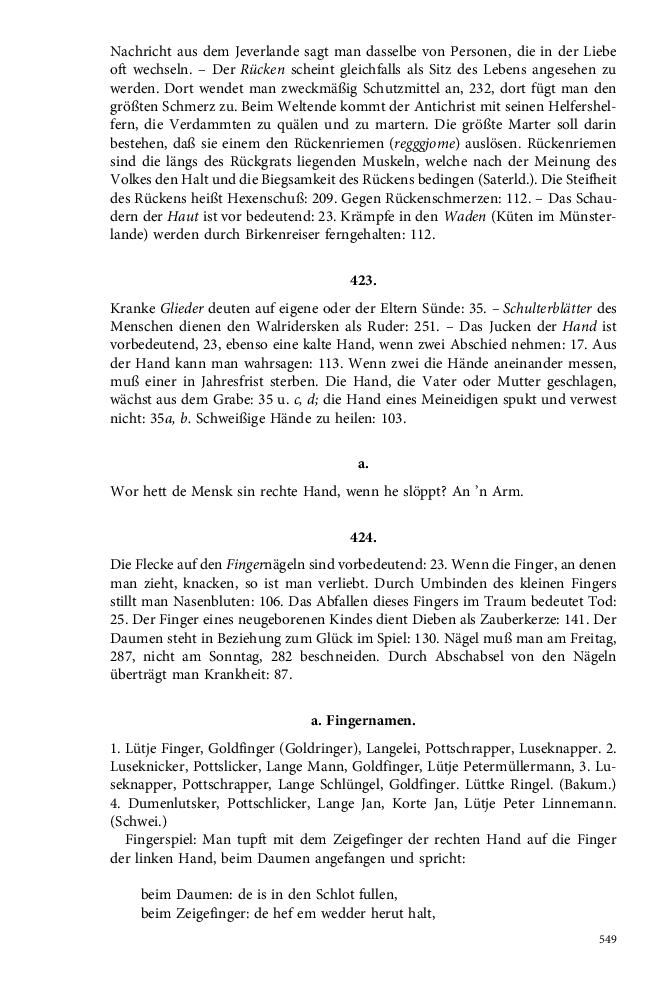 Nachricht aus dem Jeverlande sagt man dasselbe von Personen, die in der Liebe oft wechseln. – Der Rücken scheint gleichfalls als Sitz des Lebens angesehen zu werden. Dort wendet man zweckmäßig Schutzmittel an, 232, dort fügt man den größten Schmerz zu. Beim Weltende kommt der Antichrist mit seinen Helfershelfern, die Verdammten zu quälen und zu martern. Die größte Marter soll darin bestehen, daß sie einem den Rückenriemen (regggjome) auslösen. Rückenriemen sind die längs des Rückgrats liegenden Muskeln, welche nach der Meinung des Volkes den Halt und die Biegsamkeit des Rückens bedingen (Saterld.). Die Steifheit des Rückens heißt Hexenschuß: 209. Gegen Rückenschmerzen: 112. – Das Schaudern der Haut ist vor bedeutend: 23. Krämpfe in den Waden (Küten im Münsterlande) werden durch Birkenreiser ferngehalten: 112.

423.

Kranke Glieder deuten auf eigene oder der Eltern Sünde: 35. – Schulterblätter des Menschen dienen den Walridersken als Ruder: 251. – Das Jucken der Hand ist vorbedeutend, 23, ebenso eine kalte Hand, wenn zwei Abschied nehmen: 17. Aus der Hand kann man wahrsagen: 113. Wenn zwei die Hände aneinander messen, muß einer in Jahresfrist sterben. Die Hand, die Vater oder Mutter geschlagen, wächst aus dem Grabe: 35 u. c, d; die Hand eines Meineidigen spukt und verwest nicht: 35a, b. Schweißige Hände zu heilen: 103.

a.

Wor hett de Mensk sin rechte Hand, wenn he slöppt? An 'n Arm.

424.

Die Flecke auf den Fingernägeln sind vorbedeutend: 23. Wenn die Finger, an denen man zieht, knacken, so ist man verliebt. Durch Umbinden des kleinen Fingers stillt man Nasenbluten: 106. Das Abfallen dieses Fingers im Traum bedeutet Tod: 25. Der Finger eines neugeborenen Kindes dient Dieben als Zauberkerze: 141. Der Daumen steht in Beziehung zum Glück im Spiel: 130. Nägel muß man am Freitag, 287, nicht am Sonntag, 282 beschneiden. Durch Abschabsel von den Nägeln überträgt man Krankheit: 87.

a. Fingernamen.

1. Lütje Finger, Goldfinger (Goldringer), Langelei, Pottschrapper, Luseknapper. 2. Luseknicker, Pottslicker, Lange Mann, Goldfinger, Lütje Petermüllermann, 3. Luseknapper, Pottschrapper, Lange Schlüngel, Goldfinger. Lüttke Ringel. (Bakum.) 4. Dumenlutsker, Pottschlicker, Lange Jan, Korte Jan, Lütje Peter Linnemann. (Schwei.)

Fingerspiel: Man tupft mit dem Zeigefinger der rechten Hand auf die Finger der linken Hand, beim Daumen angefangen und spricht:

beim Daumen: de is in den Schlot fullen,
beim Zeigefinger: de hef em wedder herut halt,

549